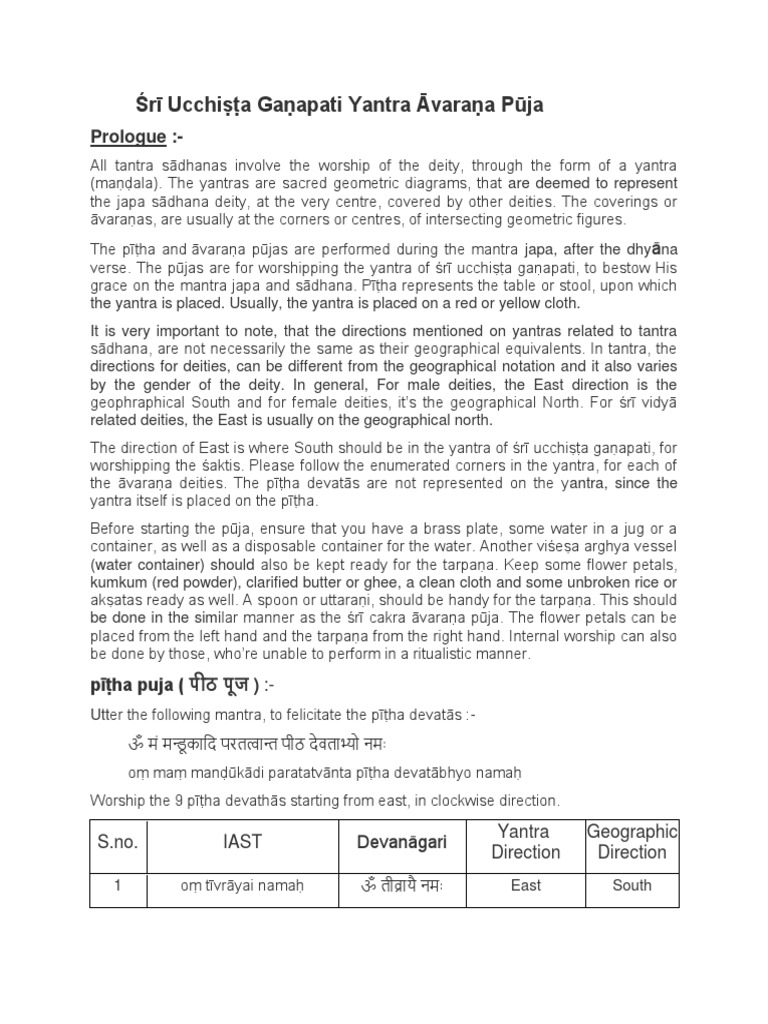 Śrī Ucchiṣṭa Gaṇapati Yantra Āvaraṇa Pūja

Prologue :-

All tantra sādhanas involve the worship of the deity, through the form of a yantra (maṇḍala). The yantras are sacred geometric diagrams, that are deemed to represent the japa sādhana deity, at the very centre, covered by other deities. The coverings or āvaraṇas, are usually at the corners or centres, of intersecting geometric figures.

The pīṭha and āvaraṇa pūjas are performed during the mantra japa, after the dhyāna verse. The pūjas are for worshipping the yantra of śrī ucchiṣṭa gaṇapati, to bestow His grace on the mantra japa and sādhana. Pīṭha represents the table or stool, upon which the yantra is placed. Usually, the yantra is placed on a red or yellow cloth.

It is very important to note, that the directions mentioned on yantras related to tantra sādhana, are not necessarily the same as their geographical equivalents. In tantra, the directions for deities, can be different from the geographical notation and it also varies by the gender of the deity. In general, For male deities, the East direction is the geophraphical South and for female deities, it's the geographical North. For śrī vidyā related deities, the East is usually on the geographical north.

The direction of East is where South should be in the yantra of śrī ucchiṣṭa gaṇapati, for worshipping the śaktis. Please follow the enumerated corners in the yantra, for each of the āvaraṇa deities. The pīṭha devatās are not represented on the yantra, since the yantra itself is placed on the pīṭha.

Before starting the pūja, ensure that you have a brass plate, some water in a jug or a container, as well as a disposable container for the water. Another viśeṣa arghya vessel (water container) should also be kept ready for the tarpaṇa. Keep some flower petals, kumkum (red powder), clarified butter or ghee, a clean cloth and some unbroken rice or akṣatas ready as well. A spoon or uttarani, should be handy for the tarpaṇa. This should be done in the similar manner as the śrī cakra āvaraṇa pūja. The flower petals can be placed from the left hand and the tarpaṇa from the right hand. Internal worship can also be done by those, who're unable to perform in a ritualistic manner.

pīṭha puja ( पीठ पूज ) :-

Utter the following mantra, to felicitate the pīṭha devatās :-

ॐ मं मन्डूकादि परतत्वान्त पीठ देवताभ्यो नमः

oṃ maṃ manḍūkādi paratatvānta pīṭha devatābhyo namaḥ

Worship the 9 pīṭha devathās starting from east, in clockwise direction.

| S.no. | IAST | Devanāgari | Yantra Direction | Geographic Direction |
|---|---|---|---|---|
| 1 | oṃ tīvrāyai namaḥ | ॐ तीव्रायै नमः | East | South |